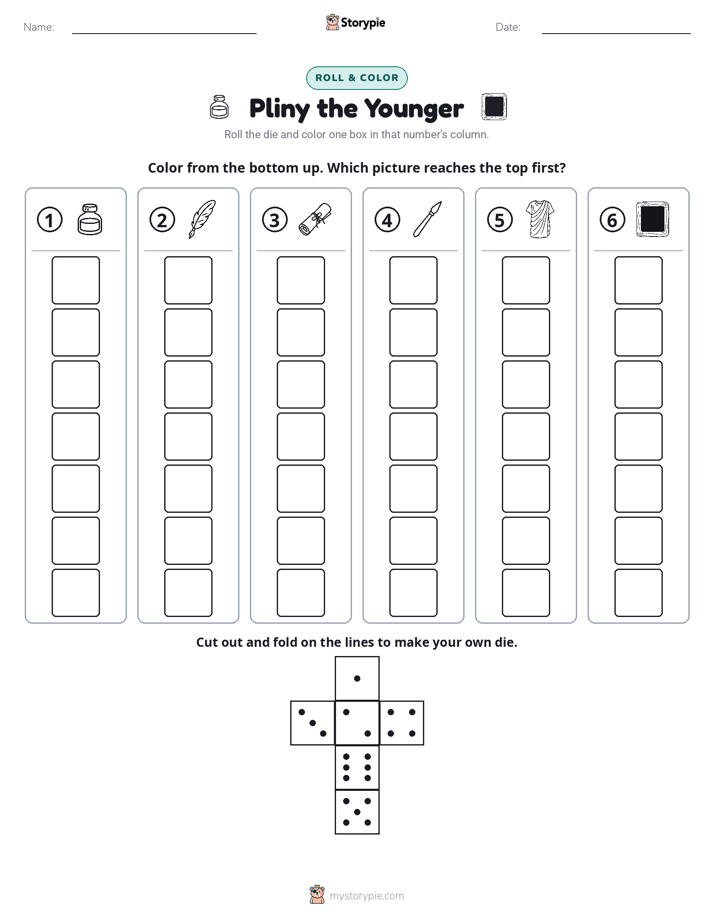 Name: ____ Storypie Date: ____

ROLL & COLOR

Pliny the Younger

Roll the die and color one box in that number's column.

Color from the bottom up. Which picture reaches the top first?

1 2 3 4 5 6

Cut out and fold on the lines to make your own die.

mystorypie.com